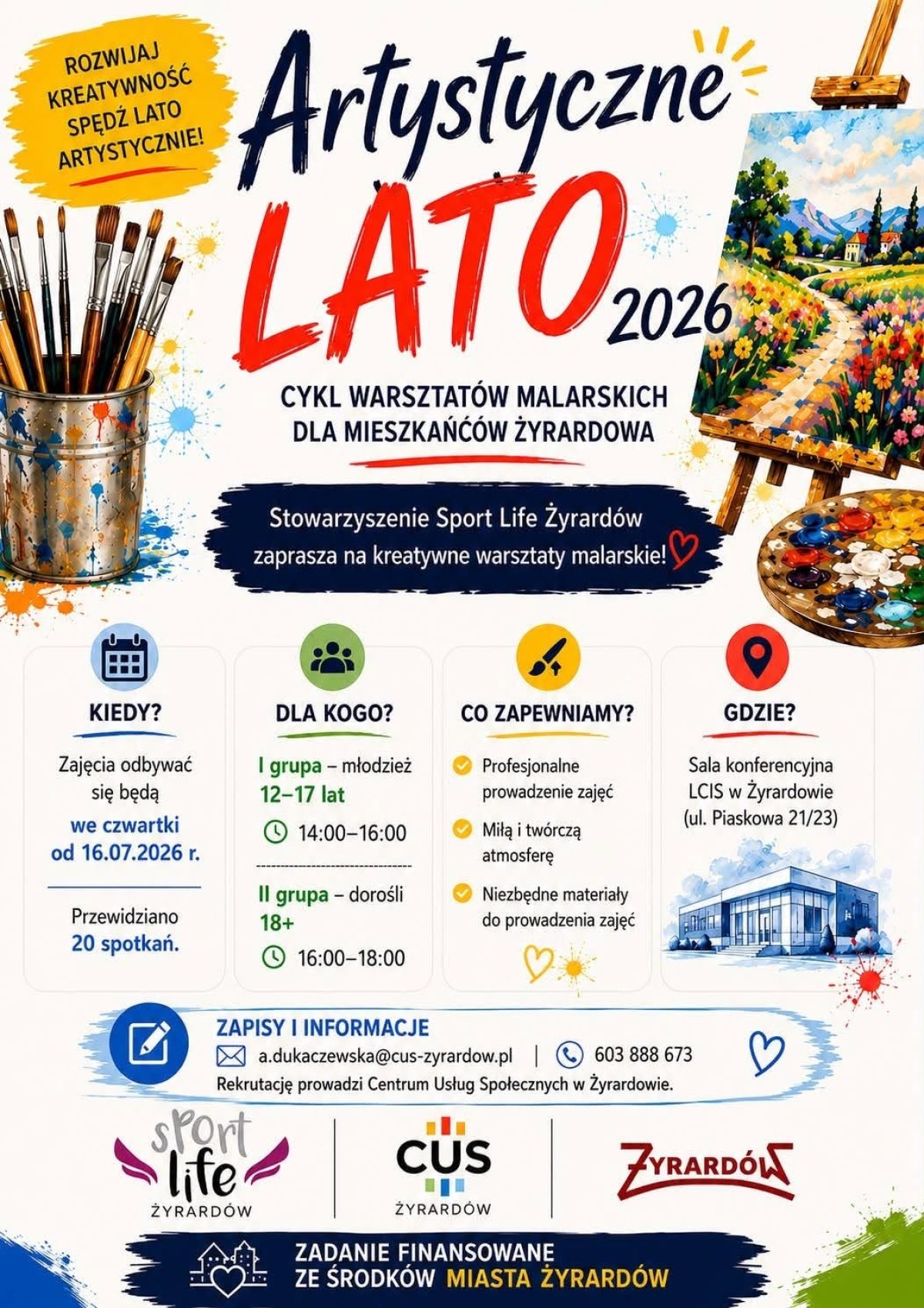 ROZWIJAJ KREATYWNOŚĆ SPĘDŹ LATO ARTYSTYCZNIE!

Artystyczne LATO 2026

CYKL WARSZTATÓW MALARSKICH DLA MIESZKAŃCÓW ŻYRARDOWA

Stowarzyszenie Sport Life Żyrardów zaprasza na kreatywne warsztaty malarskie!

KIEDY?

Zajęcia odbywać się będą we czwartki od 16.07.2026 r.

Przewidziano 20 spotkań.

DLA KOGO?

I grupa – młodzież 12–17 lat

14:00–16:00

II grupa – dorośli 18+

16:00–18:00

CO ZAPEWNIAMY?

Profesjonalne prowadzenie zajęć

Miłą i twórczą atmosferę

Niezbędne materiały do prowadzenia zajęć

GDZIE?

Sala konferencyjna LCIS w Żyrardowie (ul. Piaskowa 21/23)

ZAPISY I INFORMACJE

a.dukaczewska@cus-zyrardow.pl | 603 888 673

Rekrutację prowadzi Centrum Usług Społecznych w Żyrardowie.

sport life ŻYRARDÓW

CUS ŻYRARDÓW

ŻYRARDÓW

ZADANIE FINANSOWANE ZE ŚRODKÓW MIASTA ŻYRARDÓW